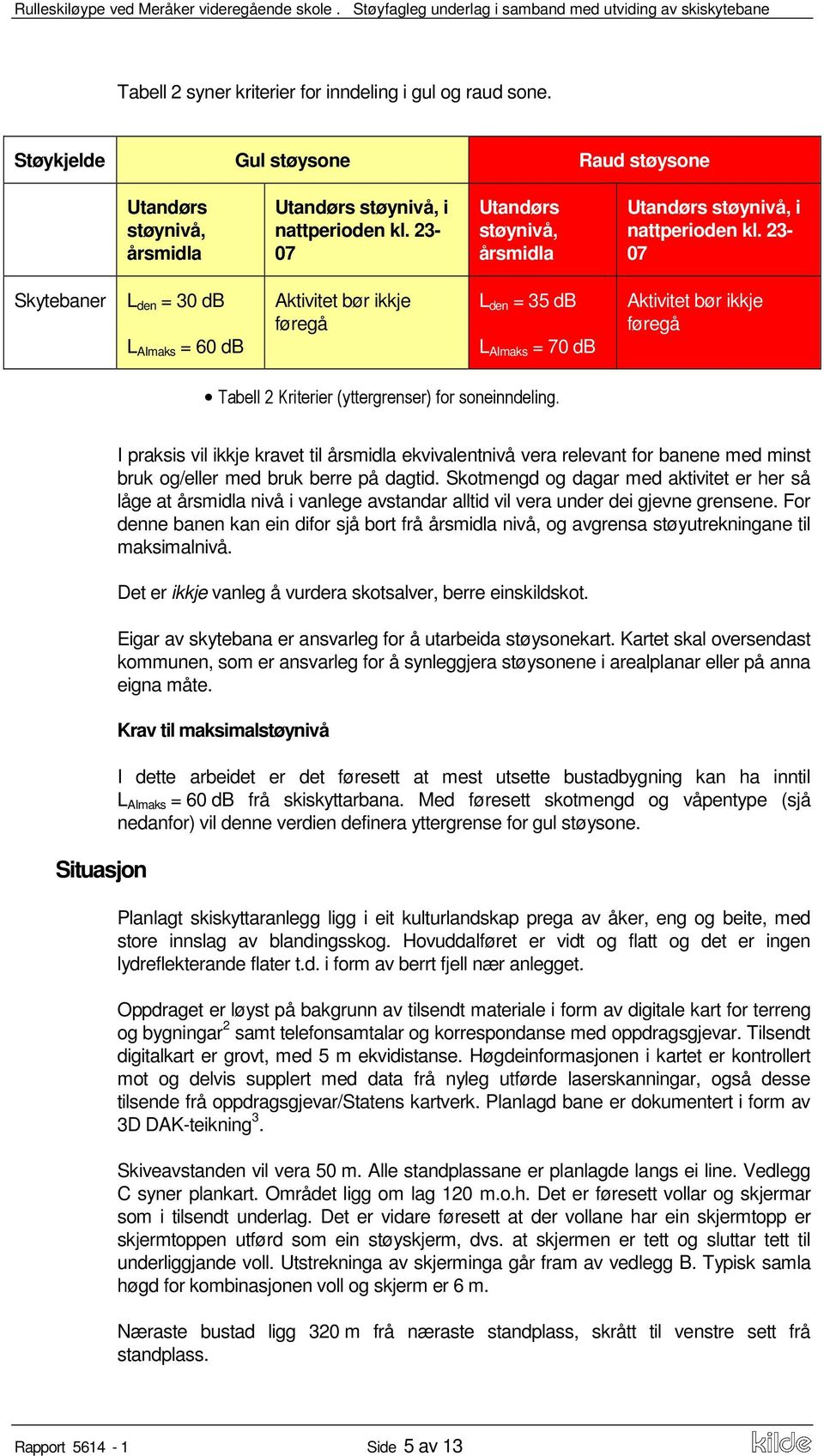 Rulleskiløype ved Meråker videregående skole . Støyfagleg underlag i samband med utviding av skiskytebane

Tabell 2 syner kriterier for inndeling i gul og raud sone.

| Støykjelde | Gul støysone | | Raud støysone | |
|---|---|---|---|---|
| | Utandørs støynivå, årsmidla | Utandørs støynivå, i nattperioden kl. 23-07 | Utandørs støynivå, årsmidla | Utandørs støynivå, i nattperioden kl. 23-07 |
| Skytebaner | $L_{den}$ = 30 dB $L_{AImaks}$ = 60 dB | Aktivitet bør ikkje føregå | $L_{den}$ = 35 dB $L_{AImaks}$ = 70 dB | Aktivitet bør ikkje føregå |

• Tabell 2 Kriterier (yttergrenser) for soneinndeling.

I praksis vil ikkje kravet til årsmidla ekvivalentnivå vera relevant for banene med minst bruk og/eller med bruk berre på dagtid. Skotmengd og dagar med aktivitet er her så låge at årsmidla nivå i vanlege avstandar alltid vil vera under dei gjevne grensene. For denne banen kan ein difor sjå bort frå årsmidla nivå, og avgrensa støyutrekningane til maksimalnivå.

Det er ikkje vanleg å vurdera skotsalver, berre einskildskot.

Eigar av skytebana er ansvarleg for å utarbeida støysonekart. Kartet skal oversendast kommunen, som er ansvarleg for å synleggjera støysonene i arealplanar eller på anna eigna måte.

Krav til maksimalstøynivå

I dette arbeidet er det føresett at mest utsette bustadbygning kan ha inntil $L_{AImaks}$ = 60 dB frå skiskyttarbana. Med føresett skotmengd og våpentype (sjå nedanfor) vil denne verdien definera yttergrense for gul støysone.

Situasjon

Planlagt skiskyttaranlegg ligg i eit kulturlandskap prega av åker, eng og beite, med store innslag av blandingsskog. Hovuddalføret er vidt og flatt og det er ingen lydreflekterande flater t.d. i form av berrt fjell nær anlegget.

Oppdraget er løyst på bakgrunn av tilsendt materiale i form av digitale kart for terreng og bygningar$^2$ samt telefonsamtalar og korrespondanse med oppdragsgjevar. Tilsendt digitalkart er grovt, med 5 m ekvidistanse. Høgdeinformasjonen i kartet er kontrollert mot og delvis supplert med data frå nyleg utførde laserskanningar, også desse tilsende frå oppdragsgjevar/Statens kartverk. Planlagd bane er dokumentert i form av 3D DAK-teikning$^3$.

Skiveavstanden vil vera 50 m. Alle standplassane er planlagde langs ei line. Vedlegg C syner plankart. Området ligg om lag 120 m.o.h. Det er føresett vollar og skjermar som i tilsendt underlag. Det er vidare føresett at der vollane har ein skjermtopp er skjermtoppen utførd som ein støyskjerm, dvs. at skjermen er tett og sluttar tett til underliggjande voll. Utstrekninga av skjerminga går fram av vedlegg B. Typisk samla høgd for kombinasjonen voll og skjerm er 6 m.

Næraste bustad ligg 320 m frå næraste standplass, skrått til venstre sett frå standplass.

Rapport 5614 - 1 Side 5 av 13 kilde